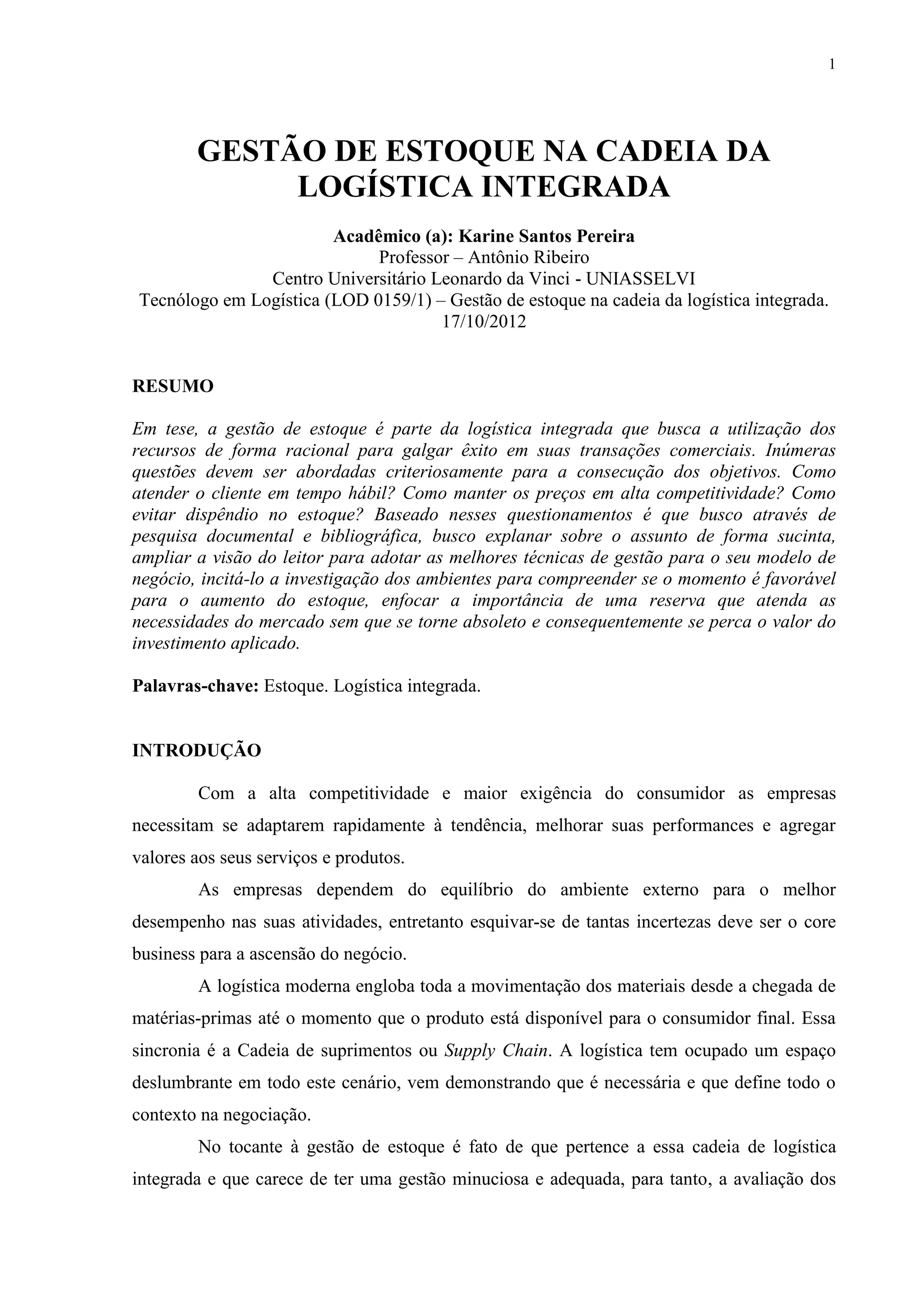 1

GESTÃO DE ESTOQUE NA CADEIA DA LOGÍSTICA INTEGRADA

Acadêmico (a): Karine Santos Pereira
Professor – Antônio Ribeiro
Centro Universitário Leonardo da Vinci - UNIASSELVI
Tecnólogo em Logística (LOD 0159/1) – Gestão de estoque na cadeia da logística integrada.
17/10/2012

RESUMO

Em tese, a gestão de estoque é parte da logística integrada que busca a utilização dos recursos de forma racional para galgar êxito em suas transações comerciais. Inúmeras questões devem ser abordadas criteriosamente para a consecução dos objetivos. Como atender o cliente em tempo hábil? Como manter os preços em alta competitividade? Como evitar dispêndio no estoque? Baseado nesses questionamentos é que busco através de pesquisa documental e bibliográfica, busco explanar sobre o assunto de forma sucinta, ampliar a visão do leitor para adotar as melhores técnicas de gestão para o seu modelo de negócio, incitá-lo a investigação dos ambientes para compreender se o momento é favorável para o aumento do estoque, enfocar a importância de uma reserva que atenda as necessidades do mercado sem que se torne absoleto e consequentemente se perca o valor do investimento aplicado.

Palavras-chave: Estoque. Logística integrada.

INTRODUÇÃO

Com a alta competitividade e maior exigência do consumidor as empresas necessitam se adaptarem rapidamente à tendência, melhorar suas performances e agregar valores aos seus serviços e produtos.

As empresas dependem do equilíbrio do ambiente externo para o melhor desempenho nas suas atividades, entretanto esquivar-se de tantas incertezas deve ser o core business para a ascensão do negócio.

A logística moderna engloba toda a movimentação dos materiais desde a chegada de matérias-primas até o momento que o produto está disponível para o consumidor final. Essa sincronia é a Cadeia de suprimentos ou Supply Chain. A logística tem ocupado um espaço deslumbrante em todo este cenário, vem demonstrando que é necessária e que define todo o contexto na negociação.

No tocante à gestão de estoque é fato de que pertence a essa cadeia de logística integrada e que carece de ter uma gestão minuciosa e adequada, para tanto, a avaliação dos